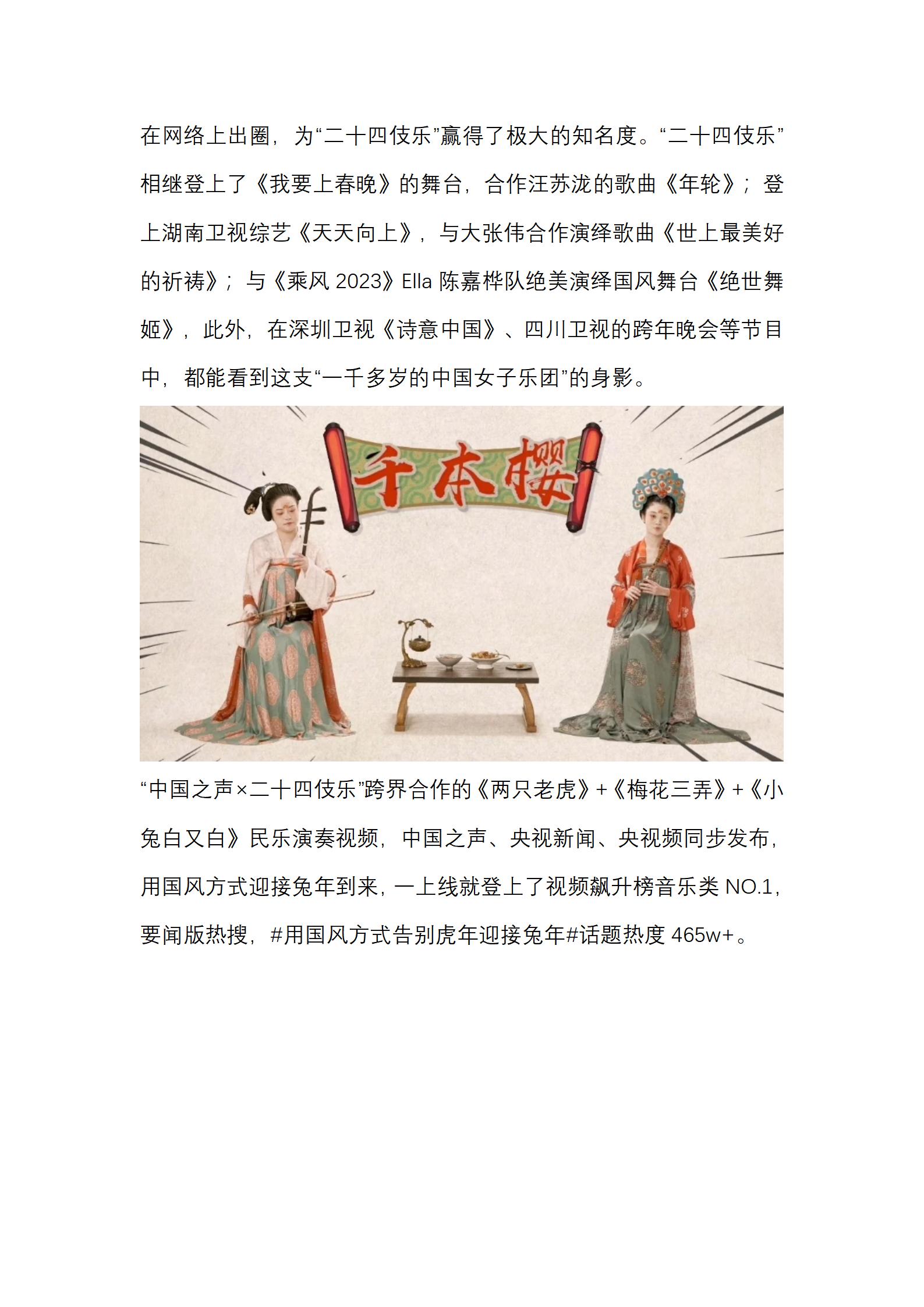 在网络上出圈，为“二十四伎乐”赢得了极大的知名度。“二十四伎乐”相继登上了《我要上春晚》的舞台，合作汪苏泷的歌曲《年轮》；登上湖南卫视综艺《天天向上》，与大张伟合作演绎歌曲《世上最美好的祈祷》；与《乘风 2023》Ella 陈嘉桦队绝美演绎国风舞台《绝世舞姬》，此外，在深圳卫视《诗意中国》、四川卫视的跨年晚会等节目中，都能看到这支“一千多岁的中国女子乐团”的身影。

千本樱

“中国之声×二十四伎乐”跨界合作的《两只老虎》+《梅花三弄》+《小兔白又白》民乐演奏视频，中国之声、央视新闻、央视频同步发布，用国风方式迎接兔年到来，一上线就登上了视频飙升榜音乐类 NO.1，要闻版热搜，#用国风方式告别虎年迎接兔年#话题热度 465w+。